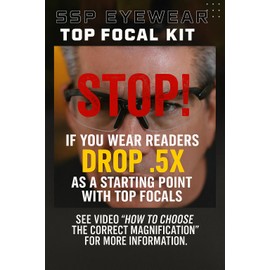 SSP EYEWEAR
TOP FOCAL KIT

STOP!

IF YOU WEAR READERS
DROP .5X
AS A STARTING POINT WITH TOP FOCALS

SEE VIDEO "HOW TO CHOOSE THE CORRECT MAGNIFICATION" FOR MORE INFORMATION.